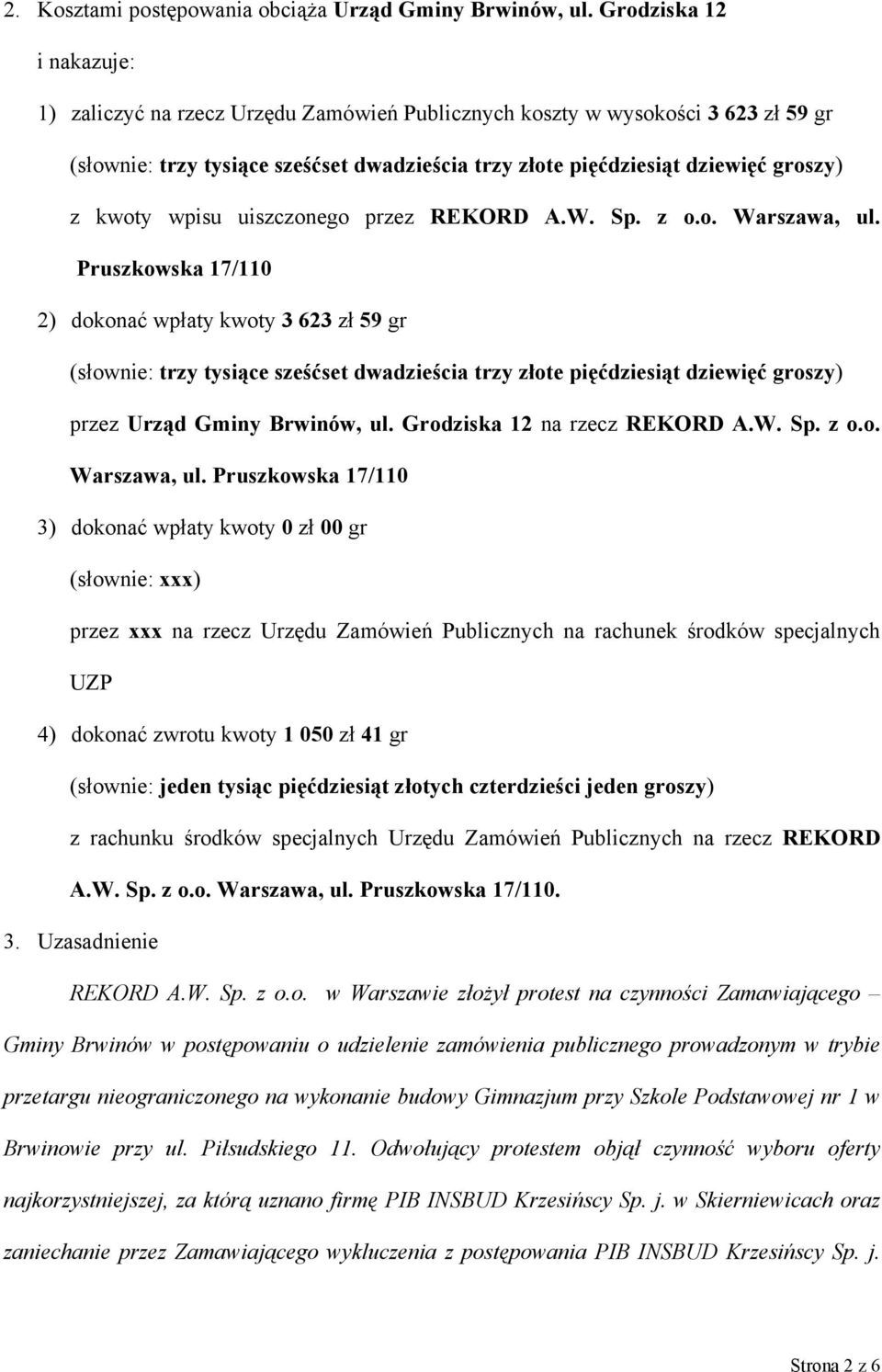 2. Kosztami postępowania obciąża Urząd Gminy Brwinów, ul. Grodziska 12

i nakazuje:

1) zaliczyć na rzecz Urzędu Zamówień Publicznych koszty w wysokości 3 623 zł 59 gr (słownie: trzy tysiące sześćset dwadzieścia trzy złote pięćdziesiąt dziewięć groszy) z kwoty wpisu uiszczonego przez REKORD A.W. Sp. z o.o. Warszawa, ul. Pruszkowska 17/110

2) dokonać wpłaty kwoty 3 623 zł 59 gr

(słownie: trzy tysiące sześćset dwadzieścia trzy złote pięćdziesiąt dziewięć groszy) przez Urząd Gminy Brwinów, ul. Grodziska 12 na rzecz REKORD A.W. Sp. z o.o. Warszawa, ul. Pruszkowska 17/110

3) dokonać wpłaty kwoty 0 zł 00 gr

(słownie: xxx)

przez xxx na rzecz Urzędu Zamówień Publicznych na rachunek środków specjalnych UZP

4) dokonać zwrotu kwoty 1 050 zł 41 gr

(słownie: jeden tysiąc pięćdziesiąt złotych czterdzieści jeden groszy)

z rachunku środków specjalnych Urzędu Zamówień Publicznych na rzecz REKORD A.W. Sp. z o.o. Warszawa, ul. Pruszkowska 17/110.

3. Uzasadnienie

REKORD A.W. Sp. z o.o. w Warszawie złożył protest na czynności Zamawiającego – Gminy Brwinów w postępowaniu o udzielenie zamówienia publicznego prowadzonym w trybie przetargu nieograniczonego na wykonanie budowy Gimnazjum przy Szkole Podstawowej nr 1 w Brwinowie przy ul. Piłsudskiego 11. Odwołujący protestem objął czynność wyboru oferty najkorzystniejszej, za którą uznano firmę PIB INSBUD Krzesińscy Sp. j. w Skierniewicach oraz zaniechanie przez Zamawiającego wykluczenia z postępowania PIB INSBUD Krzesińscy Sp. j.

Strona 2 z 6